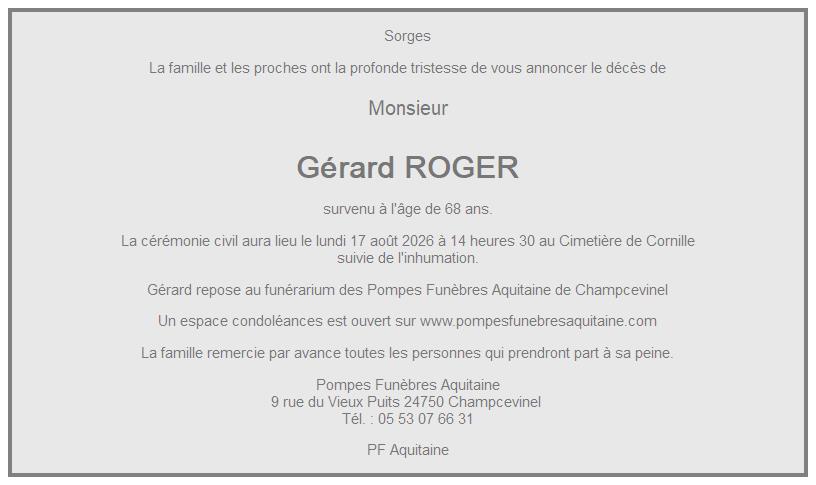 Sorges

La famille et les proches ont la profonde tristesse de vous annoncer le décès de

Monsieur

Gérard ROGER

survenu à l'âge de 68 ans.

La cérémonie civil aura lieu le lundi 17 août 2026 à 14 heures 30 au Cimetière de Cornille suivie de l'inhumation.

Gérard repose au funérarium des Pompes Funèbres Aquitaine de Champcevinel

Un espace condoléances est ouvert sur www.pompesfunebresaquitaine.com

La famille remercie par avance toutes les personnes qui prendront part à sa peine.

Pompes Funèbres Aquitaine
9 rue du Vieux Puits 24750 Champcevinel
Tél. : 05 53 07 66 31

PF Aquitaine